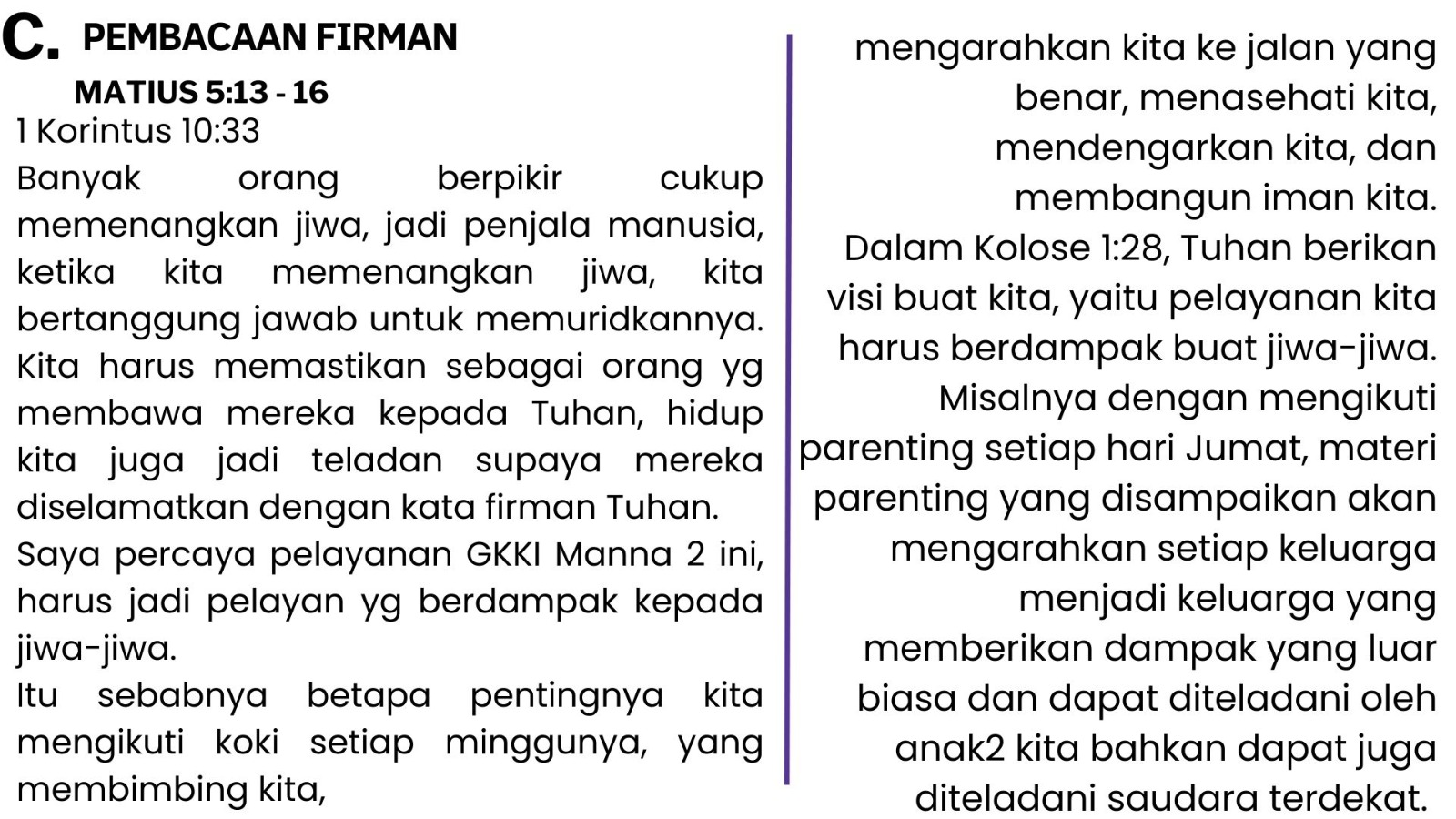 C. PEMBACAAN FIRMAN

MATIUS 5:13 - 16

1 Korintus 10:33

Banyak orang berpikir cukup memenangkan jiwa, jadi penjala manusia, ketika kita memenangkan jiwa, kita bertanggung jawab untuk memuridkannya. Kita harus memastikan sebagai orang yg membawa mereka kepada Tuhan, hidup kita juga jadi teladan supaya mereka diselamatkan dengan kata firman Tuhan.

Saya percaya pelayanan GKKI Manna 2 ini, harus jadi pelayan yg berdampak kepada jiwa-jiwa.

Itu sebabnya betapa pentingnya kita mengikuti koki setiap minggunya, yang membimbing kita, mengarahkan kita ke jalan yang benar, menasehati kita, mendengarkan kita, dan membangun iman kita.

Dalam Kolose 1:28, Tuhan berikan visi buat kita, yaitu pelayanan kita harus berdampak buat jiwa-jiwa. Misalnya dengan mengikuti parenting setiap hari Jumat, materi parenting yang disampaikan akan mengarahkan setiap keluarga menjadi keluarga yang memberikan dampak yang luar biasa dan dapat diteladani oleh anak2 kita bahkan dapat juga diteladani saudara terdekat.